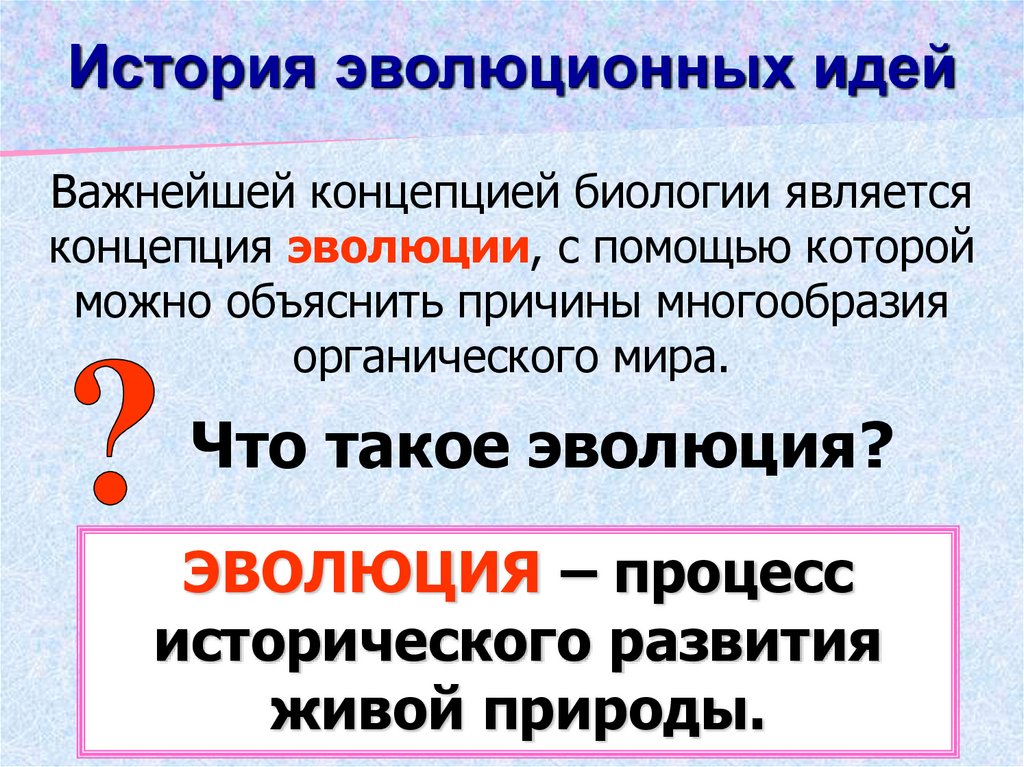 История эволюционных идей

Важнейшей концепцией биологии является концепция эволюции, с помощью которой можно объяснить причины многообразия органического мира.

?

Что такое эволюция?

ЭВОЛЮЦИЯ – процесс исторического развития живой природы.